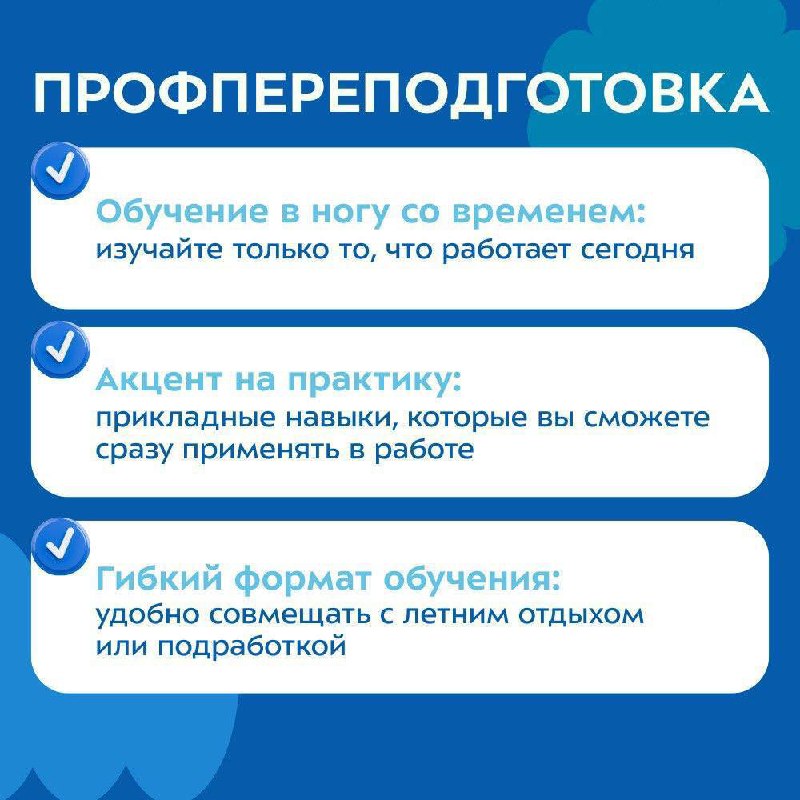 ПРОФПЕРЕПОДГОТОВКА

Обучение в ногу со временем:
изучайте только то, что работает сегодня

Акцент на практику:
прикладные навыки, которые вы сможете сразу применять в работе

Гибкий формат обучения:
удобно совмещать с летним отдыхом или подработкой